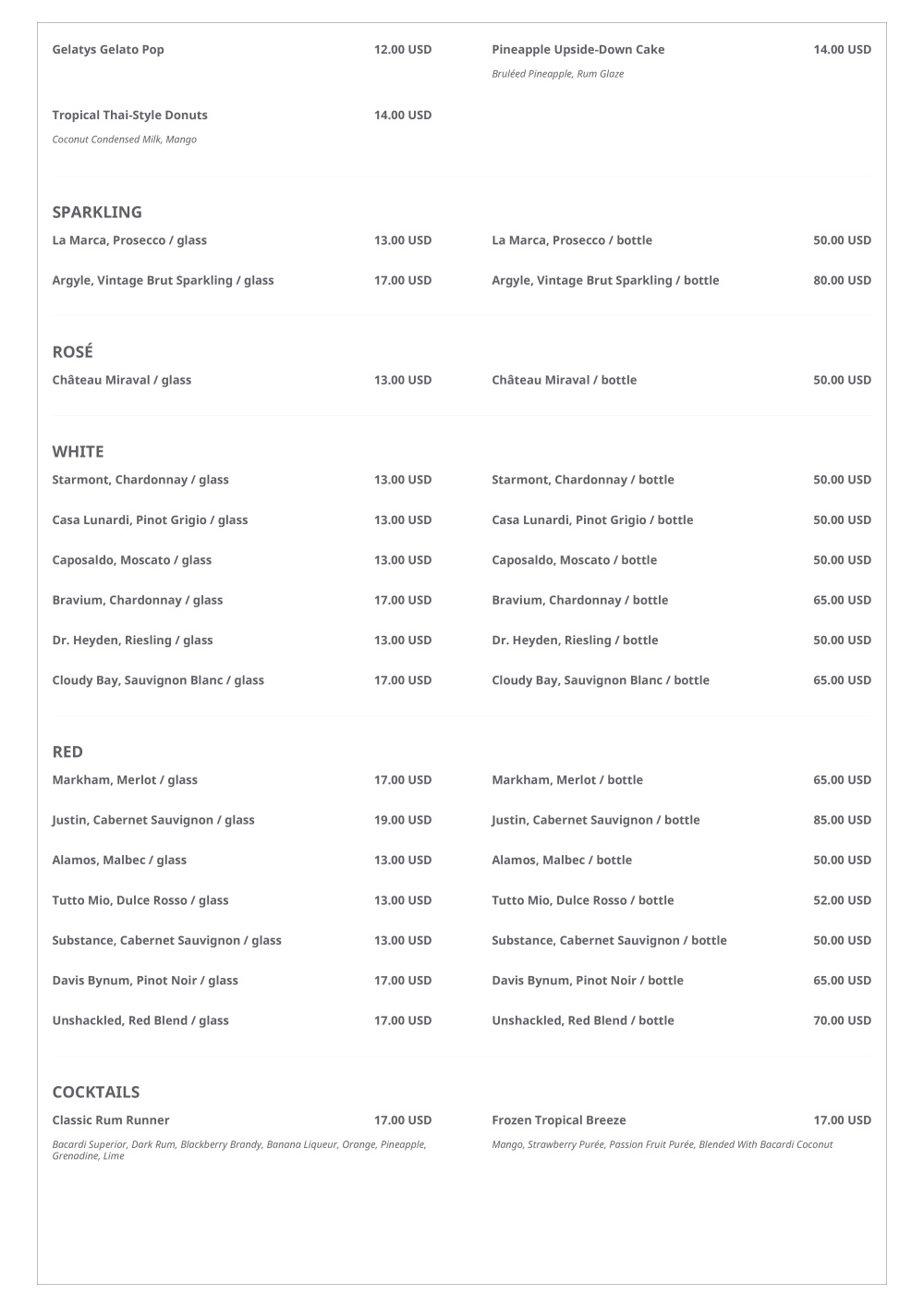 Gelatys Gelato Pop 12.00 USD

Pineapple Upside-Down Cake 14.00 USD
Bruléed Pineapple, Rum Glaze

Tropical Thai-Style Donuts 14.00 USD
Coconut Condensed Milk, Mango

SPARKLING

La Marca, Prosecco / glass 13.00 USD

La Marca, Prosecco / bottle 50.00 USD

Argyle, Vintage Brut Sparkling / glass 17.00 USD

Argyle, Vintage Brut Sparkling / bottle 80.00 USD

ROSÉ

Château Miraval / glass 13.00 USD

Château Miraval / bottle 50.00 USD

WHITE

Starmont, Chardonnay / glass 13.00 USD

Starmont, Chardonnay / bottle 50.00 USD

Casa Lunardi, Pinot Grigio / glass 13.00 USD

Casa Lunardi, Pinot Grigio / bottle 50.00 USD

Caposaldo, Moscato / glass 13.00 USD

Caposaldo, Moscato / bottle 50.00 USD

Bravium, Chardonnay / glass 17.00 USD

Bravium, Chardonnay / bottle 65.00 USD

Dr. Heyden, Riesling / glass 13.00 USD

Dr. Heyden, Riesling / bottle 50.00 USD

Cloudy Bay, Sauvignon Blanc / glass 17.00 USD

Cloudy Bay, Sauvignon Blanc / bottle 65.00 USD

RED

Markham, Merlot / glass 17.00 USD

Markham, Merlot / bottle 65.00 USD

Justin, Cabernet Sauvignon / glass 19.00 USD

Justin, Cabernet Sauvignon / bottle 85.00 USD

Alamos, Malbec / glass 13.00 USD

Alamos, Malbec / bottle 50.00 USD

Tutto Mio, Dulce Rosso / glass 13.00 USD

Tutto Mio, Dulce Rosso / bottle 52.00 USD

Substance, Cabernet Sauvignon / glass 13.00 USD

Substance, Cabernet Sauvignon / bottle 50.00 USD

Davis Bynum, Pinot Noir / glass 17.00 USD

Davis Bynum, Pinot Noir / bottle 65.00 USD

Unshackled, Red Blend / glass 17.00 USD

Unshackled, Red Blend / bottle 70.00 USD

COCKTAILS

Classic Rum Runner 17.00 USD
Bacardi Superior, Dark Rum, Blackberry Brandy, Banana Liqueur, Orange, Pineapple, Grenadine, Lime

Frozen Tropical Breeze 17.00 USD
Mango, Strawberry Purée, Passion Fruit Purée, Blended With Bacardi Coconut